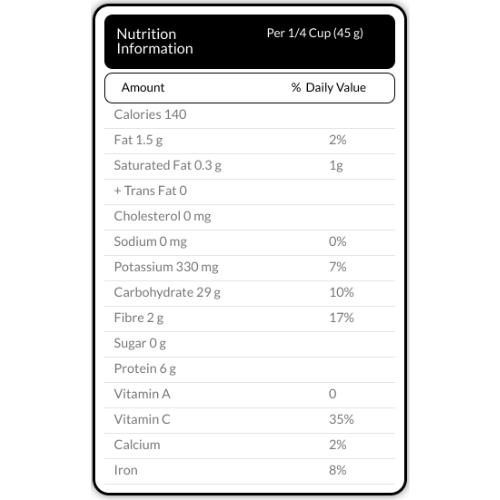 Nutrition Information

Per 1/4 Cup (45 g)

| Amount | % Daily Value |
|---|---|
| Calories 140 | |
| Fat 1.5 g | 2% |
| Saturated Fat 0.3 g | 1g |
| + Trans Fat 0 | |
| Cholesterol 0 mg | |
| Sodium 0 mg | 0% |
| Potassium 330 mg | 7% |
| Carbohydrate 29 g | 10% |
| Fibre 2 g | 17% |
| Sugar 0 g | |
| Protein 6 g | |
| Vitamin A | 0 |
| Vitamin C | 35% |
| Calcium | 2% |
| Iron | 8% |